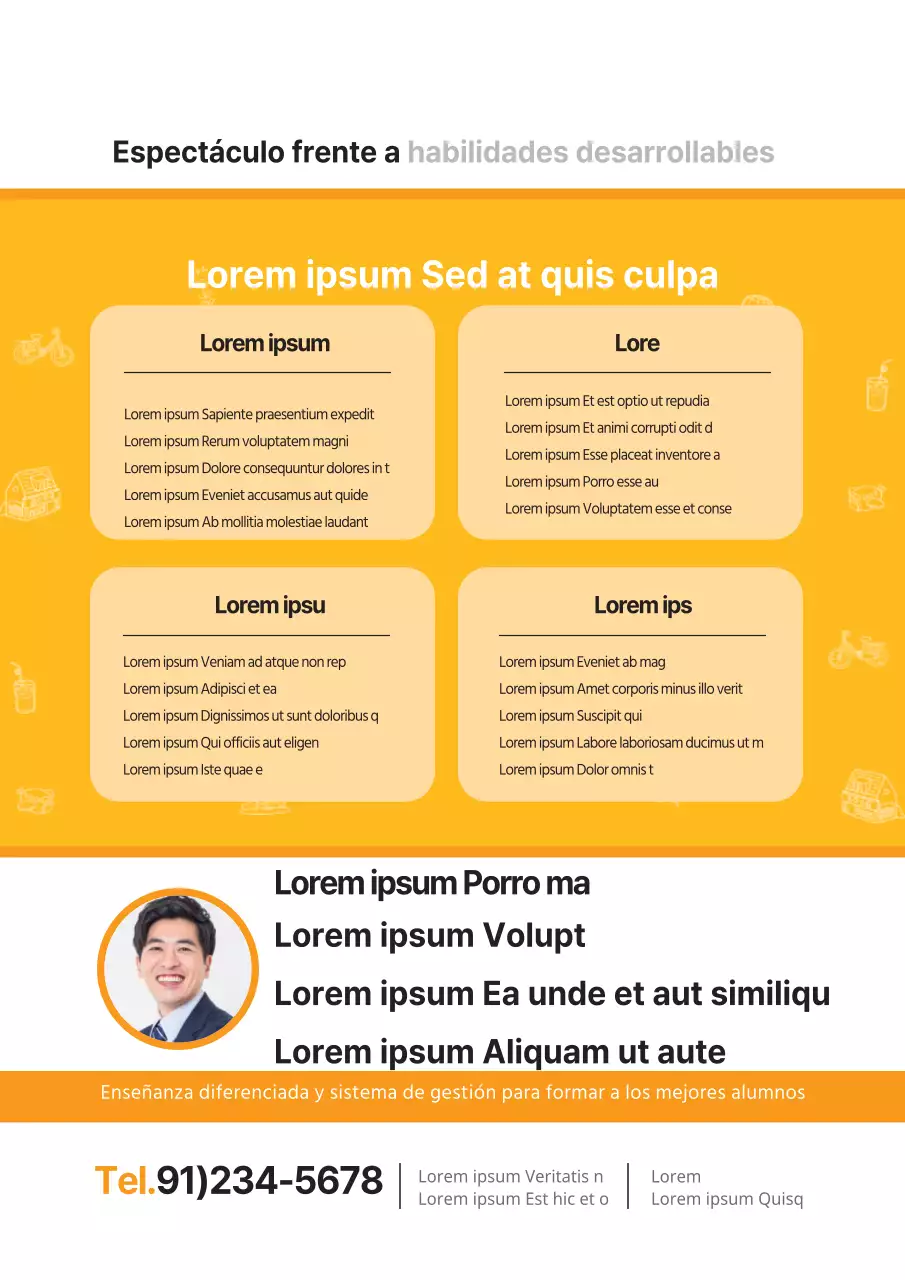 Espectáculo frente a habilidades desarrollables

Lorem ipsum Sed at quis culpa

Lorem ipsum

Lorem ipsum Sapiente praesentium expedit
Lorem ipsum Rerum voluptatem magni
Lorem ipsum Dolore consequuntur dolores in t
Lorem ipsum Eveniet accusamus aut quide
Lorem ipsum Ab mollitia molestiae laudant

Lore

Lorem ipsum Et est optio ut repudia
Lorem ipsum Et animi corrupti odit d
Lorem ipsum Esse placeat inventore a
Lorem ipsum Porro esse au
Lorem ipsum Voluptatem esse et conse

Lorem ipsu

Lorem ipsum Veniam ad atque non rep
Lorem ipsum Adipisci et ea
Lorem ipsum Dignissimos ut sunt doloribus q
Lorem ipsum Qui officiis aut eligen
Lorem ipsum Iste quae e

Lorem ips

Lorem ipsum Eveniet ab mag
Lorem ipsum Amet corporis minus illo verit
Lorem ipsum Suscipit qui
Lorem ipsum Labore laboriosam ducimus ut m
Lorem ipsum Dolor omnis t

Lorem ipsum Porro ma
Lorem ipsum Volupt
Lorem ipsum Ea unde et aut similiqu
Lorem ipsum Aliquam ut aute

Enseñanza diferenciada y sistema de gestión para formar a los mejores alumnos

Tel.91)234-5678
Lorem ipsum Veritatis n
Lorem ipsum Est hic et o
Lorem
Lorem ipsum Quisq